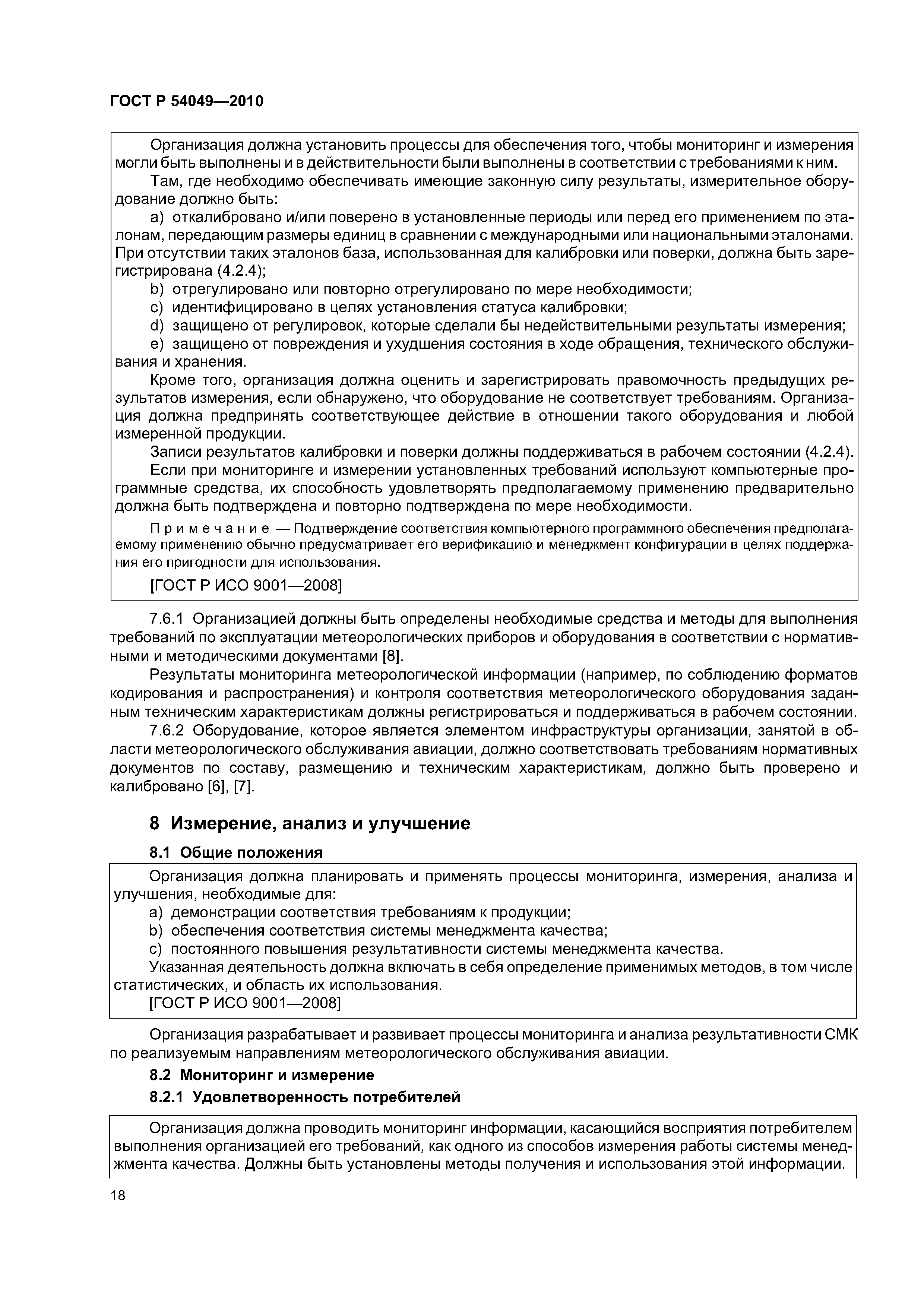 ГОСТ Р 54049—2010

Организация должна установить процессы для обеспечения того, чтобы мониторинг и измерения могли быть выполнены и в действительности были выполнены в соответствии с требованиями к ним.

Там, где необходимо обеспечивать имеющие законную силу результаты, измерительное оборудование должно быть:

a) откалибровано и/или поверено в установленные периоды или перед его применением по эталонам, передающим размеры единиц в сравнении с международными или национальными эталонами. При отсутствии таких эталонов база, использованная для калибровки или поверки, должна быть зарегистрирована (4.2.4);

b) отрегулировано или повторно отрегулировано по мере необходимости;

c) идентифицировано в целях установления статуса калибровки;

d) защищено от регулировок, которые сделали бы недействительными результаты измерения;

e) защищено от повреждения и ухудшения состояния в ходе обращения, технического обслуживания и хранения.

Кроме того, организация должна оценить и зарегистрировать правомочность предыдущих результатов измерения, если обнаружено, что оборудование не соответствует требованиям. Организация должна предпринять соответствующее действие в отношении такого оборудования и любой измеренной продукции.

Записи результатов калибровки и поверки должны поддерживаться в рабочем состоянии (4.2.4).

Если при мониторинге и измерении установленных требований используют компьютерные программные средства, их способность удовлетворять предполагаемому применению предварительно должна быть подтверждена и повторно подтверждена по мере необходимости.

Примечание — Подтверждение соответствия компьютерного программного обеспечения предполагаемому применению обычно предусматривает его верификацию и менеджмент конфигурации в целях поддержания его пригодности для использования.

[ГОСТ Р ИСО 9001—2008]

7.6.1 Организацией должны быть определены необходимые средства и методы для выполнения требований по эксплуатации метеорологических приборов и оборудования в соответствии с нормативными и методическими документами [8].

Результаты мониторинга метеорологической информации (например, по соблюдению форматов кодирования и распространения) и контроля соответствия метеорологического оборудования заданным техническим характеристикам должны регистрироваться и поддерживаться в рабочем состоянии.

7.6.2 Оборудование, которое является элементом инфраструктуры организации, занятой в области метеорологического обслуживания авиации, должно соответствовать требованиям нормативных документов по составу, размещению и техническим характеристикам, должно быть проверено и калибровано [6], [7].

8 Измерение, анализ и улучшение

8.1 Общие положения

Организация должна планировать и применять процессы мониторинга, измерения, анализа и улучшения, необходимые для:

a) демонстрации соответствия требованиям к продукции;

b) обеспечения соответствия системы менеджмента качества;

c) постоянного повышения результативности системы менеджмента качества.

Указанная деятельность должна включать в себя определение применимых методов, в том числе статистических, и область их использования.

[ГОСТ Р ИСО 9001—2008]

Организация разрабатывает и развивает процессы мониторинга и анализа результативности СМК по реализуемым направлениям метеорологического обслуживания авиации.

8.2 Мониторинг и измерение

8.2.1 Удовлетворенность потребителей

Организация должна проводить мониторинг информации, касающийся восприятия потребителем выполнения организацией его требований, как одного из способов измерения работы системы менеджмента качества. Должны быть установлены методы получения и использования этой информации.

18